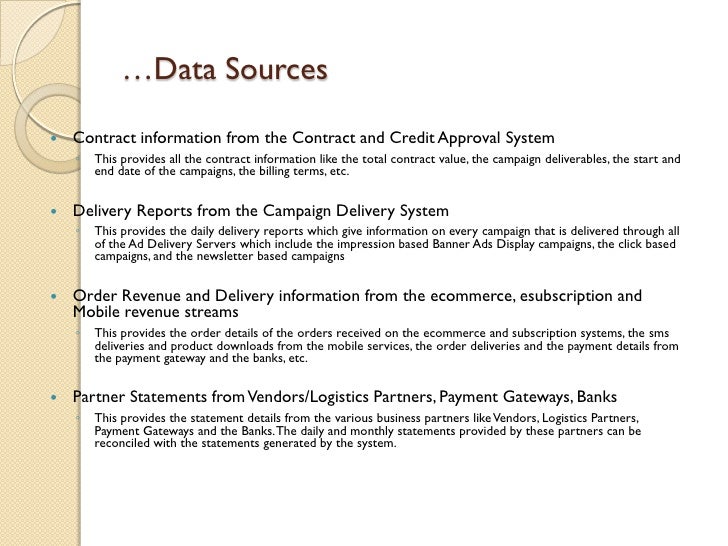 …Data Sources

Contract information from the Contract and Credit Approval System

This provides all the contract information like the total contract value, the campaign deliverables, the start and end date of the campaigns, the billing terms, etc.

Delivery Reports from the Campaign Delivery System

This provides the daily delivery reports which give information on every campaign that is delivered through all of the Ad Delivery Servers which include the impression based Banner Ads Display campaigns, the click based campaigns, and the newsletter based campaigns

Order Revenue and Delivery information from the ecommerce, esubscription and Mobile revenue streams

This provides the order details of the orders received on the ecommerce and subscription systems, the sms deliveries and product downloads from the mobile services, the order deliveries and the payment details from the payment gateway and the banks, etc.

Partner Statements from Vendors/Logistics Partners, Payment Gateways, Banks

This provides the statement details from the various business partners like Vendors, Logistics Partners, Payment Gateways and the Banks. The daily and monthly statements provided by these partners can be reconciled with the statements generated by the system.